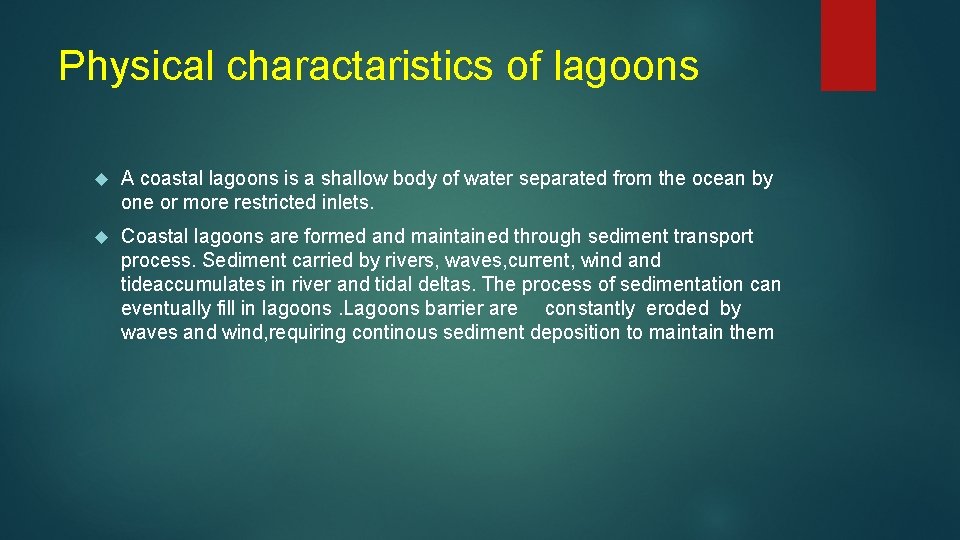 Physical charactaristics of lagoons

A coastal lagoons is a shallow body of water separated from the ocean by one or more restricted inlets.

Coastal lagoons are formed and maintained through sediment transport process. Sediment carried by rivers, waves,current, wind and tideaccumulates in river and tidal deltas. The process of sedimentation can eventually fill in lagoons .Lagoons barrier are constantly eroded by waves and wind,requiring continous sediment deposition to maintain them